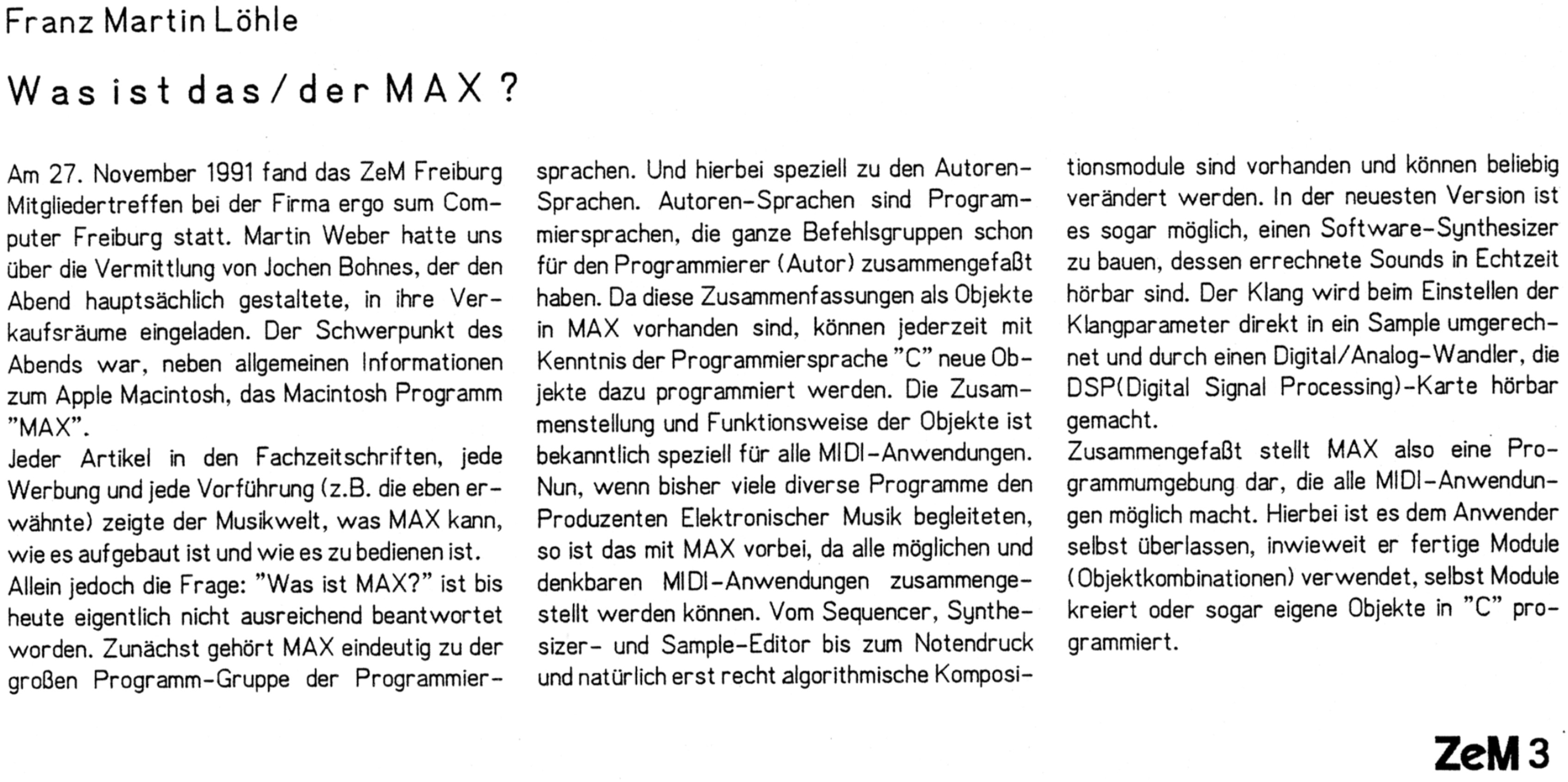 Franz Martin Löhle

Was ist das/der MAX?

Am 27. November 1991 fand das ZeM Freiburg Mitgliedertreffen bei der Firma ergo sum Computer Freiburg statt. Martin Weber hatte uns über die Vermittlung von Jochen Bohnes, der den Abend hauptsächlich gestaltete, in ihre Verkaufsräume eingeladen. Der Schwerpunkt des Abends war, neben allgemeinen Informationen zum Apple Macintosh, das Macintosh Programm "MAX".
Jeder Artikel in den Fachzeitschriften, jede Werbung und jede Vorführung (z.B. die eben erwähnte) zeigte der Musikwelt, was MAX kann, wie es aufgebaut ist und wie es zu bedienen ist.
Allein jedoch die Frage: "Was ist MAX?" ist bis heute eigentlich nicht ausreichend beantwortet worden. Zunächst gehört MAX eindeutig zu der großen Programm-Gruppe der Programmiersprachen. Und hierbei speziell zu den Autoren-Sprachen. Autoren-Sprachen sind Programmiersprachen, die ganze Befehlsgruppen schon für den Programmierer (Autor) zusammengefaßt haben. Da diese Zusammenfassungen als Objekte in MAX vorhanden sind, können jederzeit mit Kenntnis der Programmiersprache "C" neue Objekte dazu programmiert werden. Die Zusammenstellung und Funktionsweise der Objekte ist bekanntlich speziell für alle MIDI-Anwendungen. Nun, wenn bisher viele diverse Programme den Produzenten Elektronischer Musik begleiteten, so ist das mit MAX vorbei, da alle möglichen und denkbaren MIDI-Anwendungen zusammengestellt werden können. Vom Sequencer, Synthesizer- und Sample-Editor bis zum Notendruck und natürlich erst recht algorithmische Kompositionsmodule sind vorhanden und können beliebig verändert werden. In der neuesten Version ist es sogar möglich, einen Software-Synthesizer zu bauen, dessen errechnete Sounds in Echtzeit hörbar sind. Der Klang wird beim Einstellen der Klangparameter direkt in ein Sample umgerechnet und durch einen Digital/Analog-Wandler, die DSP(Digital Signal Processing)-Karte hörbar gemacht.
Zusammengefaßt stellt MAX also eine Programmumgebung dar, die alle MIDI-Anwendungen möglich macht. Hierbei ist es dem Anwender selbst überlassen, inwieweit er fertige Module (Objektkombinationen) verwendet, selbst Module kreiert oder sogar eigene Objekte in "C" programmiert.

ZeM 3